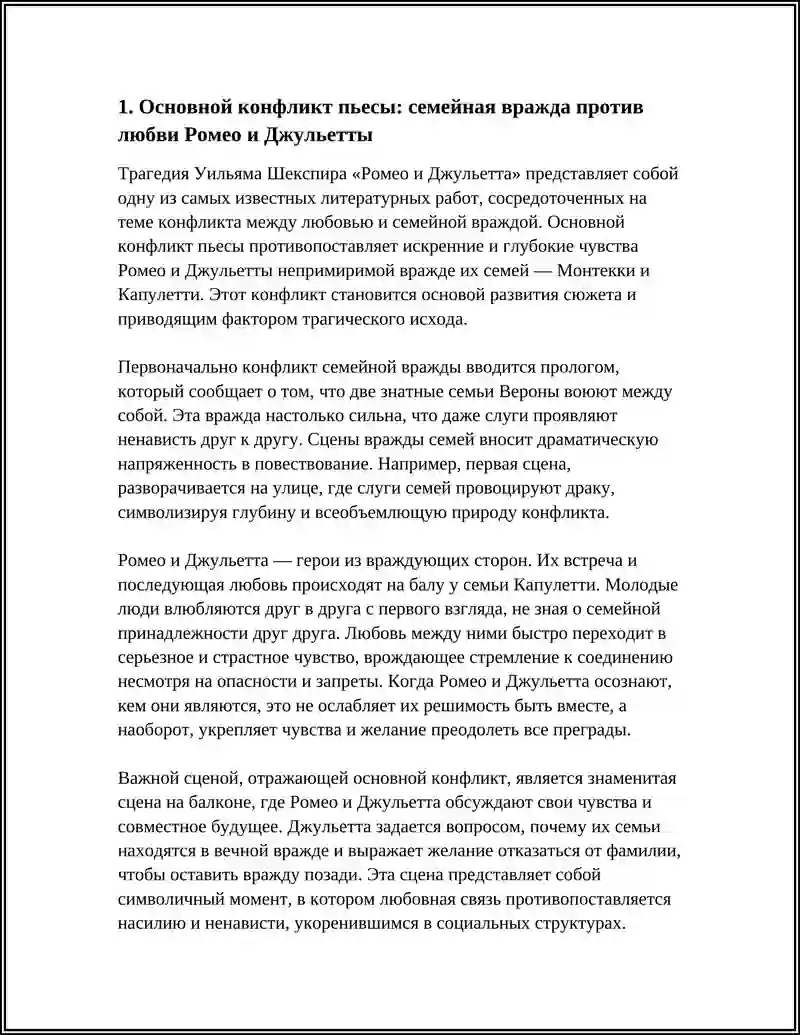 1. Основной конфликт пьесы: семейная вражда против любви Ромео и Джульетты

Трагедия Уильяма Шекспира «Ромео и Джульетта» представляет собой одну из самых известных литературных работ, сосредоточенных на теме конфликта между любовью и семейной враждой. Основной конфликт пьесы противопоставляет искренние и глубокие чувства Ромео и Джульетты непримиримой вражде их семей — Монтекки и Капулетти. Этот конфликт становится основой развития сюжета и приводящим фактором трагического исхода.

Первоначально конфликт семейной вражды вводится прологом, который сообщает о том, что две знатные семьи Вероны воюют между собой. Эта вражда настолько сильна, что даже слуги проявляют ненависть друг к другу. Сцены вражды семей вносит драматическую напряженность в повествование. Например, первая сцена, разворачивается на улице, где слуги семей провоцируют драку, символизируя глубину и всеобъемлющую природу конфликта.

Ромео и Джульетта — герои из враждующих сторон. Их встреча и последующая любовь происходят на балу у семьи Капулетти. Молодые люди влюбляются друг в друга с первого взгляда, не зная о семейной принадлежности друг друга. Любовь между ними быстро переходит в серьезное и страстное чувство, врождающее стремление к соединению несмотря на опасности и запреты. Когда Ромео и Джульетта осознают, кем они являются, это не ослабляет их решимость быть вместе, а наоборот, укрепляет чувства и желание преодолеть все преграды.

Важной сценой, отражающей основной конфликт, является знаменитая сцена на балконе, где Ромео и Джульетта обсуждают свои чувства и совместное будущее. Джульетта задается вопросом, почему их семьи находятся в вечной вражде и выражает желание отказаться от фамилии, чтобы оставить вражду позади. Эта сцена представляет собой символичный момент, в котором любовная связь противопоставляется насилию и ненависти, укоренившимся в социальных структурах.